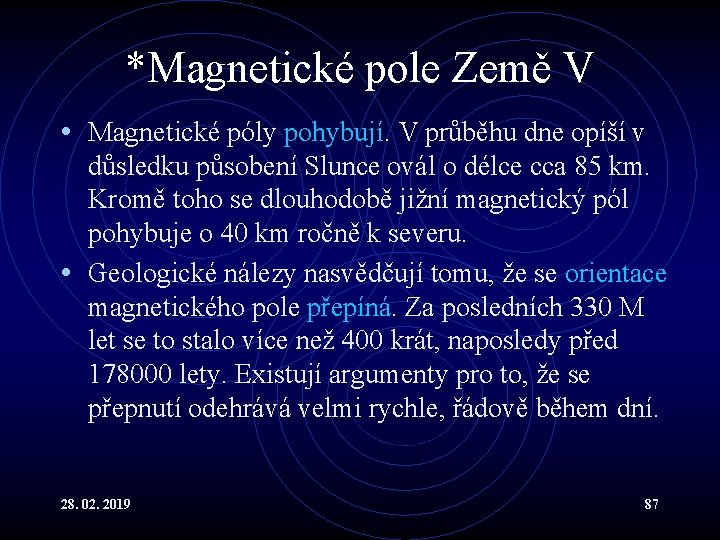 *Magnetické pole Země V

• Magnetické póly pohybují. V průběhu dne opíší v důsledku působení Slunce ovál o délce cca 85 km. Kromě toho se dlouhodobě jižní magnetický pól pohybuje o 40 km ročně k severu.
• Geologické nálezy nasvědčují tomu, že se orientace magnetického pole přepíná. Za posledních 330 M let se to stalo více než 400 krát, naposledy před 178000 lety. Existují argumenty pro to, že se přepnutí odehrává velmi rychle, řádově během dní.

28. 02. 2019

87